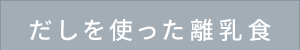 だしを使った離乳食